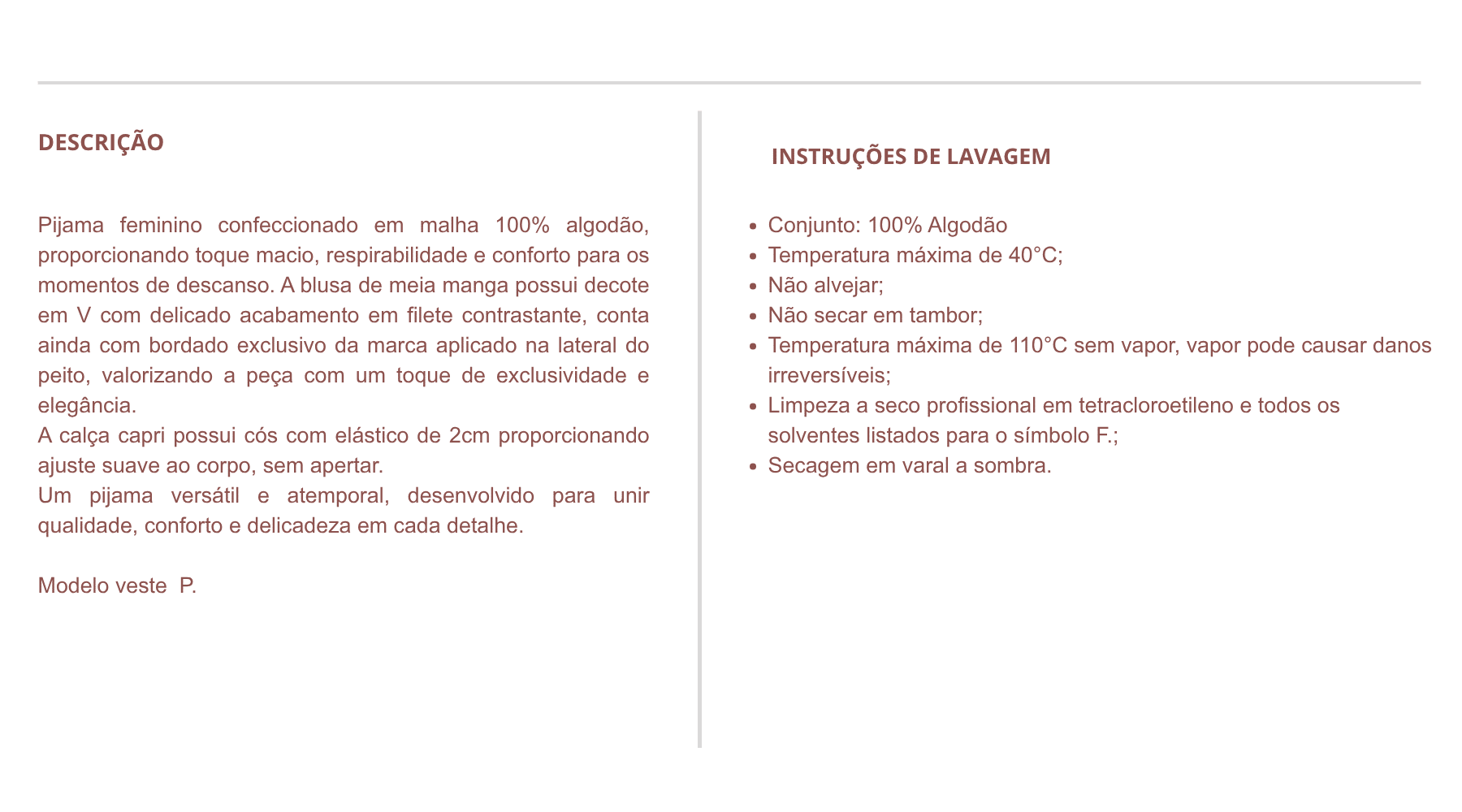 DESCRIÇÃO

Pijama feminino confeccionado em malha 100% algodão, proporcionando toque macio, respirabilidade e conforto para os momentos de descanso. A blusa de meia manga possui decote em V com delicado acabamento em filete contrastante, conta ainda com bordado exclusivo da marca aplicado na lateral do peito, valorizando a peça com um toque de exclusividade e elegância.
A calça capri possui cós com elástico de 2cm proporcionando ajuste suave ao corpo, sem apertar.
Um pijama versátil e atemporal, desenvolvido para unir qualidade, conforto e delicadeza em cada detalhe.

Modelo veste P.

INSTRUÇÕES DE LAVAGEM

- Conjunto: 100% Algodão
- Temperatura máxima de 40°C;
- Não alvejar;
- Não secar em tambor;
- Temperatura máxima de 110°C sem vapor, vapor pode causar danos irreversíveis;
- Limpeza a seco profissional em tetracloroetileno e todos os solventes listados para o símbolo F.;
- Secagem em varal a sombra.